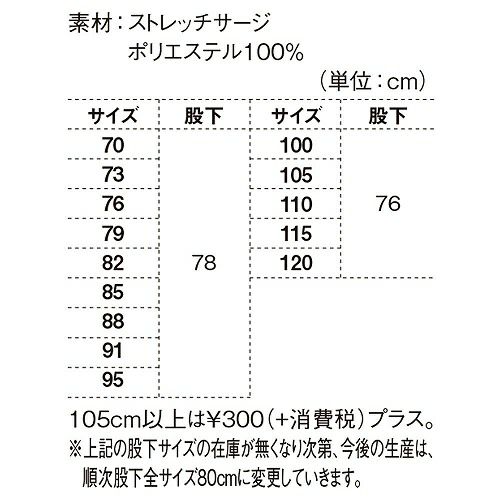 素材：ストレッチサージ
ポリエステル100%

（単位：cm）

| サイズ | 股下 | サイズ | 股下 |
|---|---|---|---|
| 70 | 78 | 100 | 76 |
| 73 | | 105 | |
| 76 | | 110 | |
| 79 | | 115 | |
| 82 | | 120 | |
| 85 | | | |
| 88 | | | |
| 91 | | | |
| 95 | | | |

105cm以上は¥300（+消費税）プラス。

※上記の股下サイズの在庫が無くなり次第、今後の生産は、順次股下全サイズ80cmに変更していきます。